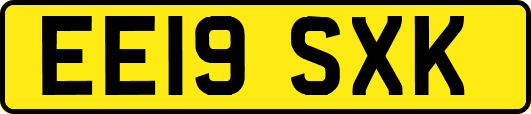 EE19 SXK